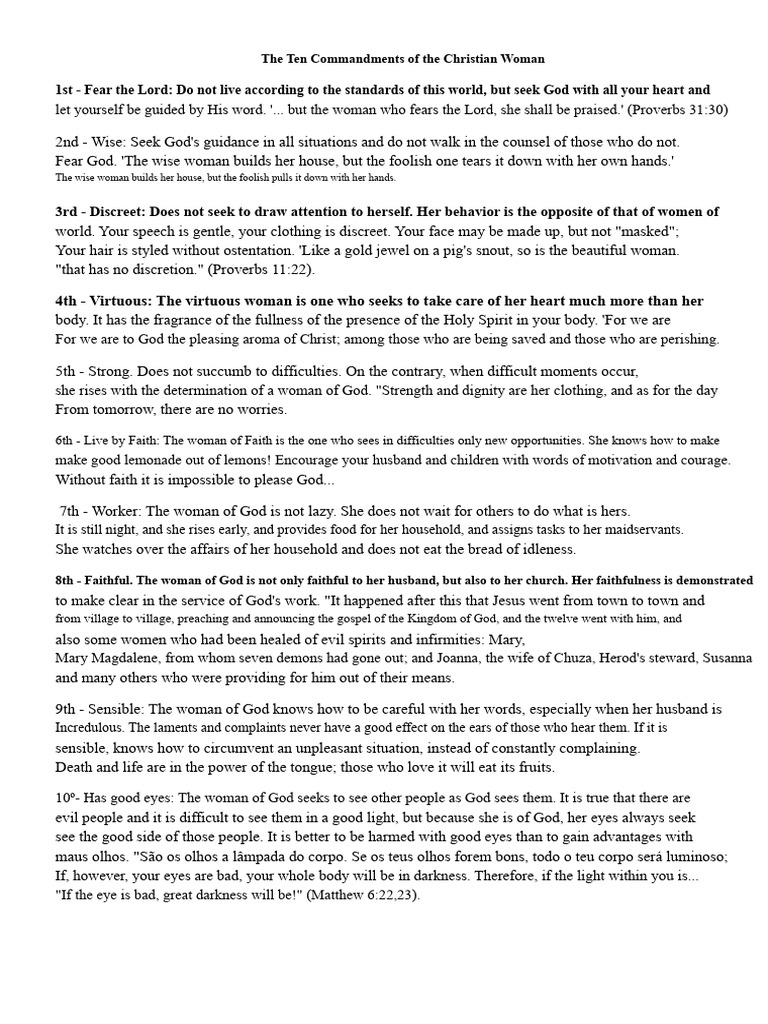 The Ten Commandments of the Christian Woman

1st - Fear the Lord: Do not live according to the standards of this world, but seek God with all your heart and let yourself be guided by His word. '... but the woman who fears the Lord, she shall be praised.' (Proverbs 31:30)

2nd - Wise: Seek God's guidance in all situations and do not walk in the counsel of those who do not. Fear God. 'The wise woman builds her house, but the foolish one tears it down with her own hands.'
The wise woman builds her house, but the foolish pulls it down with her hands.

3rd - Discreet: Does not seek to draw attention to herself. Her behavior is the opposite of that of women of world. Your speech is gentle, your clothing is discreet. Your face may be made up, but not "masked"; Your hair is styled without ostentation. 'Like a gold jewel on a pig's snout, so is the beautiful woman. "that has no discretion." (Proverbs 11:22).

4th - Virtuous: The virtuous woman is one who seeks to take care of her heart much more than her body. It has the fragrance of the fullness of the presence of the Holy Spirit in your body. 'For we are For we are to God the pleasing aroma of Christ; among those who are being saved and those who are perishing.

5th - Strong. Does not succumb to difficulties. On the contrary, when difficult moments occur, she rises with the determination of a woman of God. "Strength and dignity are her clothing, and as for the day From tomorrow, there are no worries.

6th - Live by Faith: The woman of Faith is the one who sees in difficulties only new opportunities. She knows how to make make good lemonade out of lemons! Encourage your husband and children with words of motivation and courage. Without faith it is impossible to please God...

7th - Worker: The woman of God is not lazy. She does not wait for others to do what is hers. It is still night, and she rises early, and provides food for her household, and assigns tasks to her maidservants. She watches over the affairs of her household and does not eat the bread of idleness.

8th - Faithful. The woman of God is not only faithful to her husband, but also to her church. Her faithfulness is demonstrated to make clear in the service of God's work. "It happened after this that Jesus went from town to town and from village to village, preaching and announcing the gospel of the Kingdom of God, and the twelve went with him, and also some women who had been healed of evil spirits and infirmities: Mary, Mary Magdalene, from whom seven demons had gone out; and Joanna, the wife of Chuza, Herod's steward, Susanna and many others who were providing for him out of their means.

9th - Sensible: The woman of God knows how to be careful with her words, especially when her husband is Incredulous. The laments and complaints never have a good effect on the ears of those who hear them. If it is sensible, knows how to circumvent an unpleasant situation, instead of constantly complaining. Death and life are in the power of the tongue; those who love it will eat its fruits.

10º- Has good eyes: The woman of God seeks to see other people as God sees them. It is true that there are evil people and it is difficult to see them in a good light, but because she is of God, her eyes always seek see the good side of those people. It is better to be harmed with good eyes than to gain advantages with maus olhos. "São os olhos a lâmpada do corpo. Se os teus olhos forem bons, todo o teu corpo será luminoso; If, however, your eyes are bad, your whole body will be in darkness. Therefore, if the light within you is... "If the eye is bad, great darkness will be!" (Matthew 6:22,23).